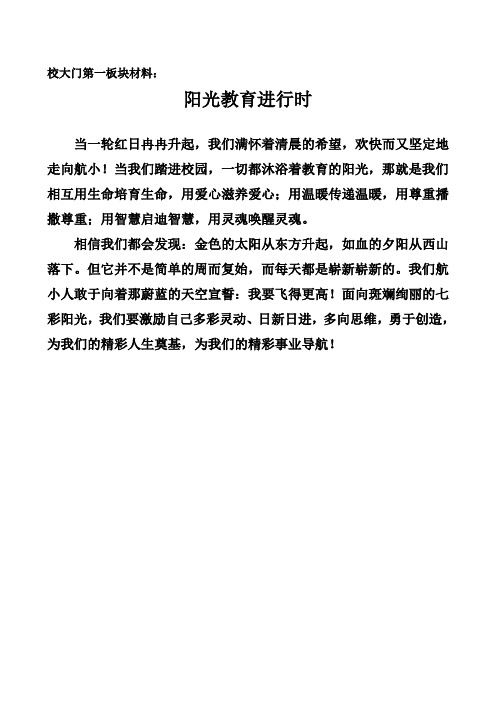 校大门第一板块材料：

阳光教育进行时

当一轮红日冉冉升起，我们满怀着清晨的希望，欢快而又坚定地走向航小！当我们踏进校园，一切都沐浴着教育的阳光，那就是我们相互用生命培育生命，用爱心滋养爱心；用温暖传递温暖，用尊重播撒尊重；用智慧启迪智慧，用灵魂唤醒灵魂。

相信我们都会发现：金色的太阳从东方升起，如血的夕阳从西山落下。但它并不是简单的周而复始，而每天都是崭新崭新的。我们航小人敢于向着那蔚蓝的天空宣誓：我要飞得更高！面向斑斓绚丽的七彩阳光，我们要激励自己多彩灵动、日新日进，多向思维，勇于创造，为我们的精彩人生奠基，为我们的精彩事业导航！